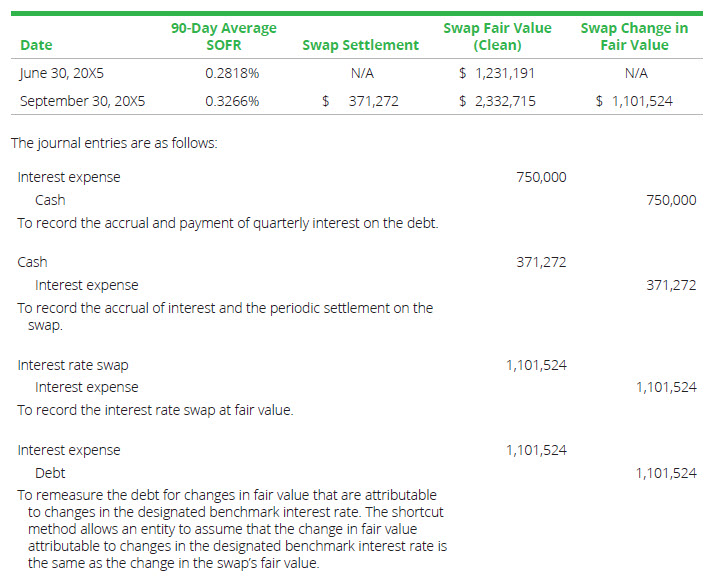 | Date | 90-Day Average SOFR | Swap Settlement | Swap Fair Value (Clean) | Swap Change in Fair Value |
|---|---|---|---|---|
| June 30, 20X5 | 0.2818% | N/A | $ 1,231,191 | N/A |
| September 30, 20X5 | 0.3266% | $ 371,272 | $ 2,332,715 | $ 1,101,524 |

The journal entries are as follows:

| | | |
|---|---|---|
| Interest expense | 750,000 | |
| Cash | | 750,000 |
| To record the accrual and payment of quarterly interest on the debt. | | |
| Cash | 371,272 | |
| Interest expense | | 371,272 |
| To record the accrual of interest and the periodic settlement on the swap. | | |
| Interest rate swap | 1,101,524 | |
| Interest expense | | 1,101,524 |
| To record the interest rate swap at fair value. | | |
| Interest expense | 1,101,524 | |
| Debt | | 1,101,524 |
| To remeasure the debt for changes in fair value that are attributable to changes in the designated benchmark interest rate. The shortcut method allows an entity to assume that the change in fair value attributable to changes in the designated benchmark interest rate is the same as the change in the swap's fair value. | | |